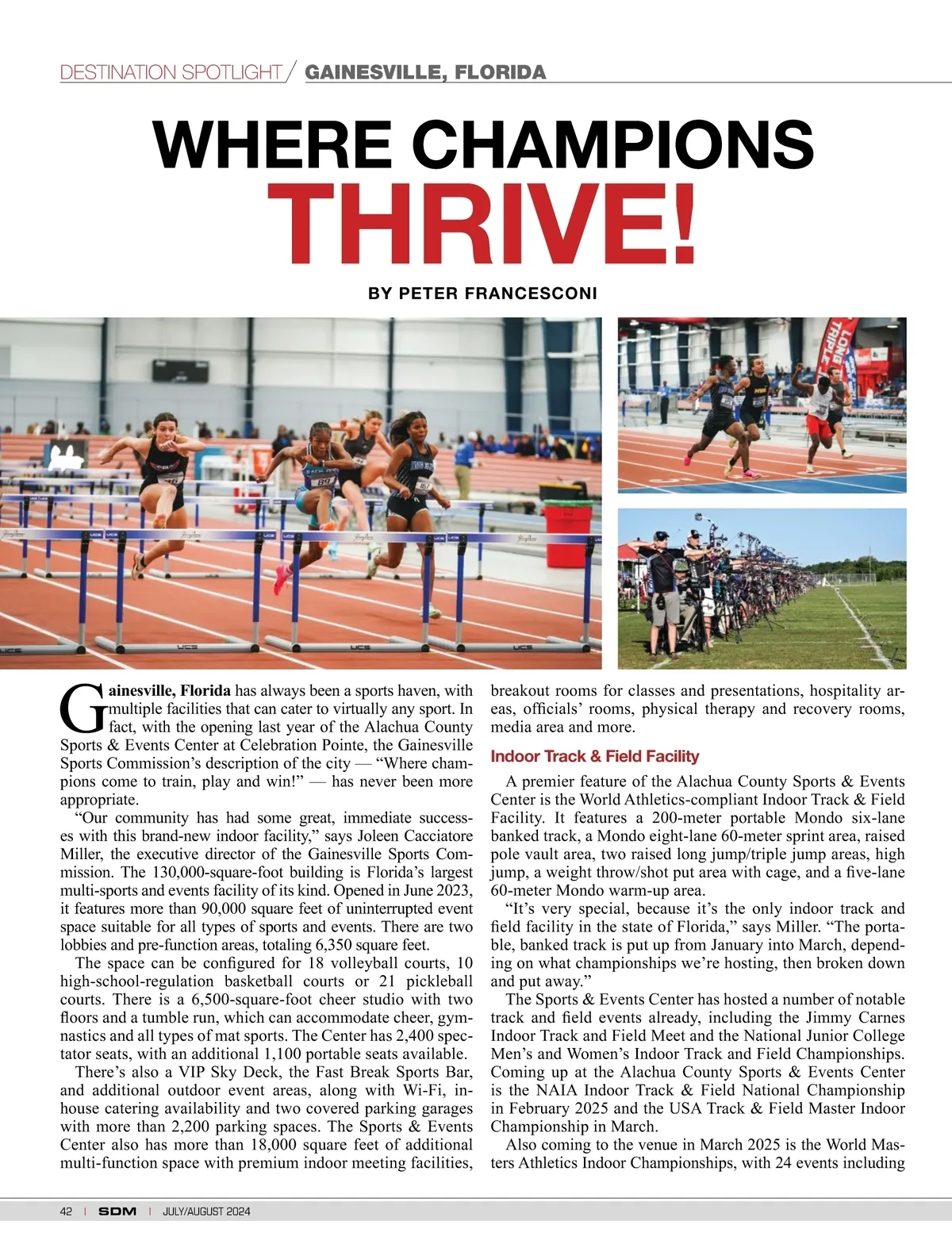 DESTINATION SPOTLIGHT / GAINESVILLE, FLORIDA

WHERE CHAMPIONS THRIVE!

BY PETER FRANCESCONI

Gainesville, Florida has always been a sports haven, with multiple facilities that can cater to virtually any sport. In fact, with the opening last year of the Alachua County Sports & Events Center at Celebration Pointe, the Gainesville Sports Commission's description of the city — "Where champions come to train, play and win!" — has never been more appropriate.

"Our community has had some great, immediate successes with this brand-new indoor facility," says Joleen Cacciatore Miller, the executive director of the Gainesville Sports Commission. The 130,000-square-foot building is Florida's largest multi-sports and events facility of its kind. Opened in June 2023, it features more than 90,000 square feet of uninterrupted event space suitable for all types of sports and events. There are two lobbies and pre-function areas, totaling 6,350 square feet.

The space can be configured for 18 volleyball courts, 10 high-school-regulation basketball courts or 21 pickleball courts. There is a 6,500-square-foot cheer studio with two floors and a tumble run, which can accommodate cheer, gymnastics and all types of mat sports. The Center has 2,400 spectator seats, with an additional 1,100 portable seats available.

There's also a VIP Sky Deck, the Fast Break Sports Bar, and additional outdoor event areas, along with Wi-Fi, in-house catering availability and two covered parking garages with more than 2,200 parking spaces. The Sports & Events Center also has more than 18,000 square feet of additional multi-function space with premium indoor meeting facilities, breakout rooms for classes and presentations, hospitality areas, officials' rooms, physical therapy and recovery rooms, media area and more.

Indoor Track & Field Facility

A premier feature of the Alachua County Sports & Events Center is the World Athletics-compliant Indoor Track & Field Facility. It features a 200-meter portable Mondo six-lane banked track, a Mondo eight-lane 60-meter sprint area, raised pole vault area, two raised long jump/triple jump areas, high jump, a weight throw/shot put area with cage, and a five-lane 60-meter Mondo warm-up area.

"It's very special, because it's the only indoor track and field facility in the state of Florida," says Miller. "The portable, banked track is put up from January into March, depending on what championships we're hosting, then broken down and put away."

The Sports & Events Center has hosted a number of notable track and field events already, including the Jimmy Carnes Indoor Track and Field Meet and the National Junior College Men's and Women's Indoor Track and Field Championships. Coming up at the Alachua County Sports & Events Center is the NAIA Indoor Track & Field National Championship in February 2025 and the USA Track & Field Master Indoor Championship in March.

Also coming to the venue in March 2025 is the World Masters Athletics Indoor Championships, with 24 events including

42 | SDM | JULY/AUGUST 2024